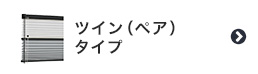 ツイン（ペア）
タイプ